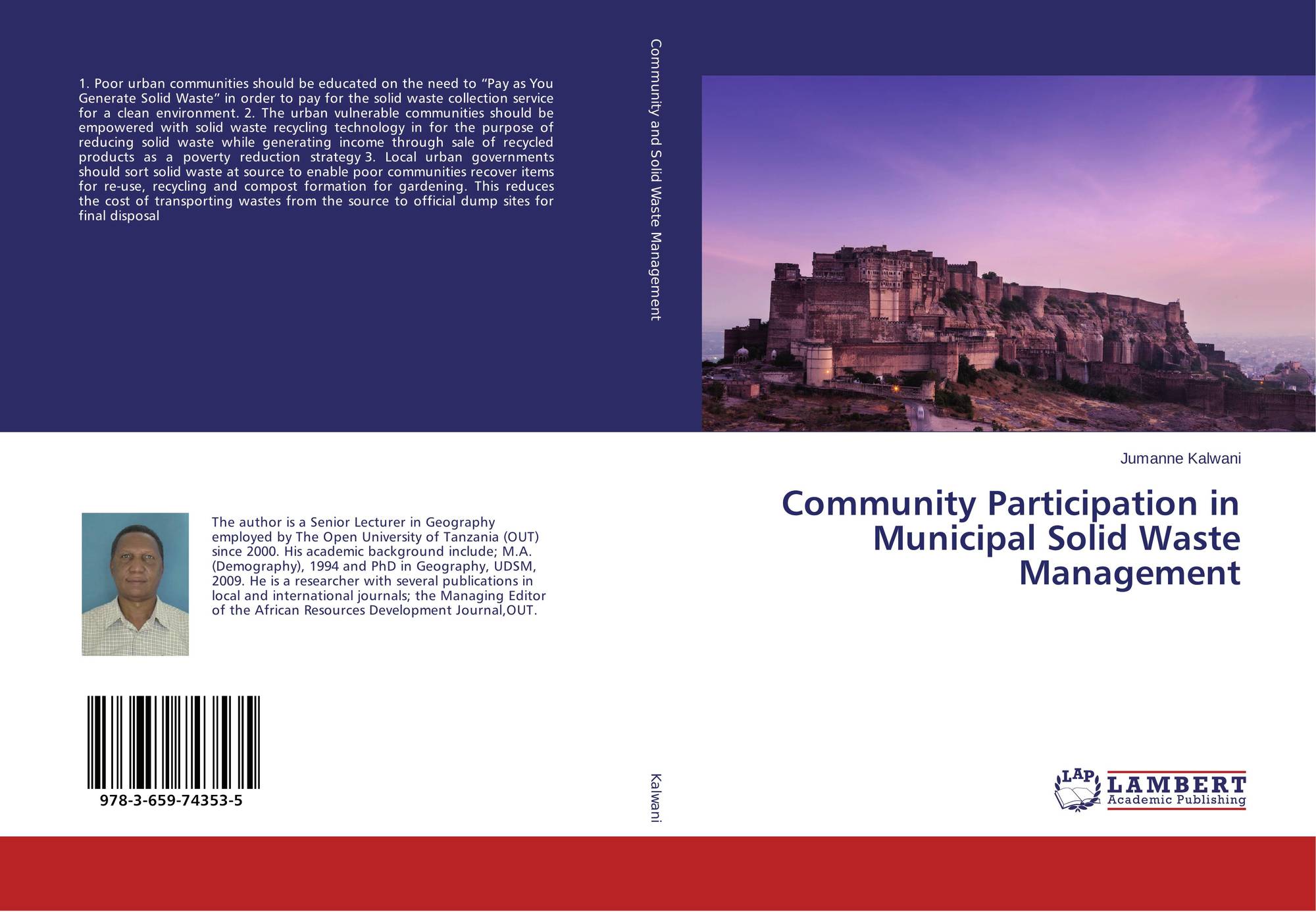 1. Poor urban communities should be educated on the need to "Pay as You Generate Solid Waste" in order to pay for the solid waste collection service for a clean environment. 2. The urban vulnerable communities should be empowered with solid waste recycling technology in for the purpose of reducing solid waste while generating income through sale of recycled products as a poverty reduction strategy 3. Local urban governments should sort solid waste at source to enable poor communities recover items for re-use, recycling and compost formation for gardening. This reduces the cost of transporting wastes from the source to official dump sites for final disposal

The author is a Senior Lecturer in Geography employed by The Open University of Tanzania (OUT) since 2000. His academic background include; M.A. (Demography), 1994 and PhD in Geography, UDSM, 2009. He is a researcher with several publications in local and international journals; the Managing Editor of the African Resources Development Journal,OUT.

978-3-659-74353-5

Community and Solid Waste Management

Kalwani

Jumanne Kalwani

Community Participation in Municipal Solid Waste Management

LAP
LAMBERT
Academic Publishing